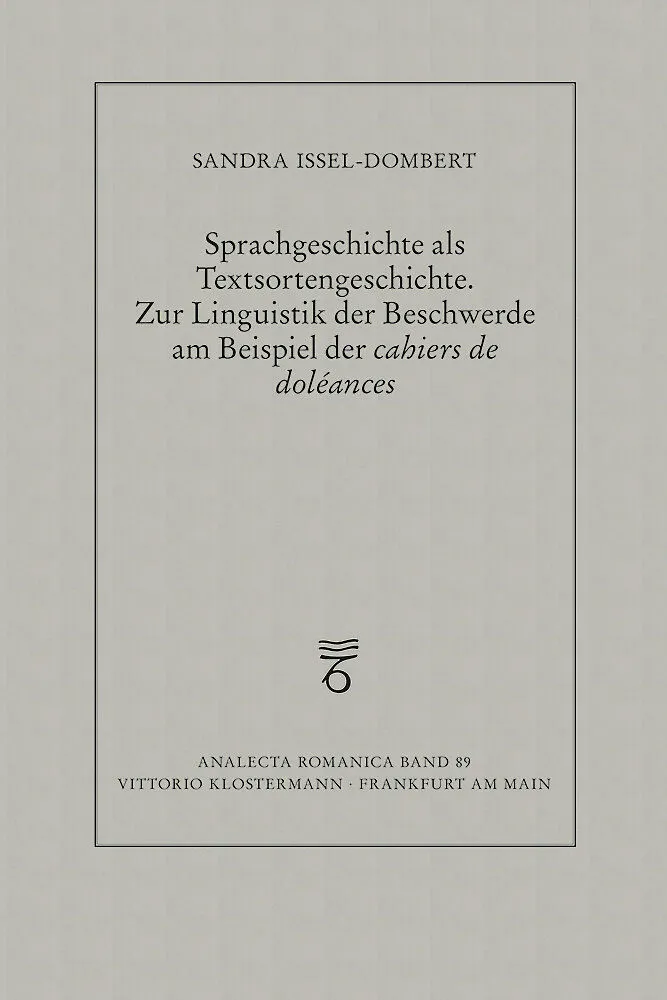 SANDRA ISSEL-DOMBERT

Sprachgeschichte als Textsortengeschichte. Zur Linguistik der Beschwerde am Beispiel der cahiers de doléances

ANALECTA ROMANICA BAND 89
VITTORIO KLOSTERMANN · FRANKFURT AM MAIN